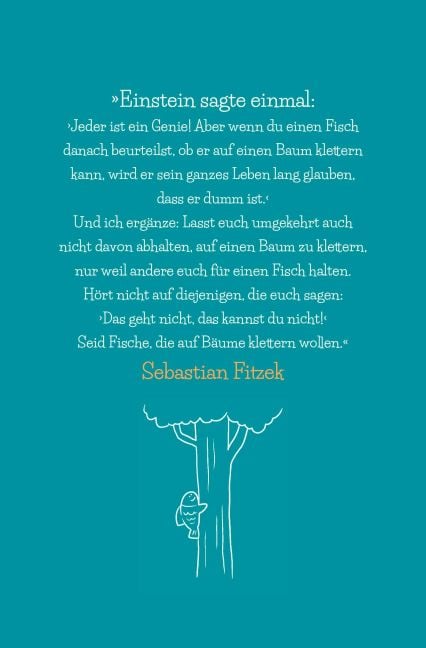 »Einstein sagte einmal:

›Jeder ist ein Genie! Aber wenn du einen Fisch danach beurteilst, ob er auf einen Baum klettern kann, wird er sein ganzes Leben lang glauben, dass er dumm ist.‹ Und ich ergänze: Lasst euch umgekehrt auch nicht davon abhalten, auf einen Baum zu klettern, nur weil andere euch für einen Fisch halten. Hört nicht auf diejenigen, die euch sagen: ›Das geht nicht, das kannst du nicht!‹ Seid Fische, die auf Bäume klettern wollen.«

Sebastian Fitzek